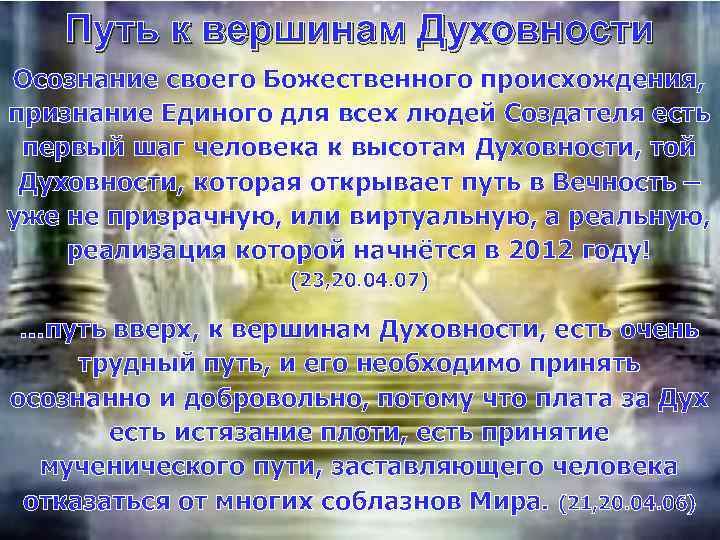 Путь к вершинам Духовности

Осознание своего Божественного происхождения, признание Единого для всех людей Создателя есть первый шаг человека к высотам Духовности, той Духовности, которая открывает путь в Вечность – уже не призрачную, или виртуальную, а реальную, реализация которой начнётся в 2012 году!
(23,20.04.07)

...путь вверх, к вершинам Духовности, есть очень трудный путь, и его необходимо принять осознанно и добровольно, потому что плата за Дух есть истязание плоти, есть принятие мученического пути, заставляющего человека отказаться от многих соблазнов Мира. (21,20.04.06)